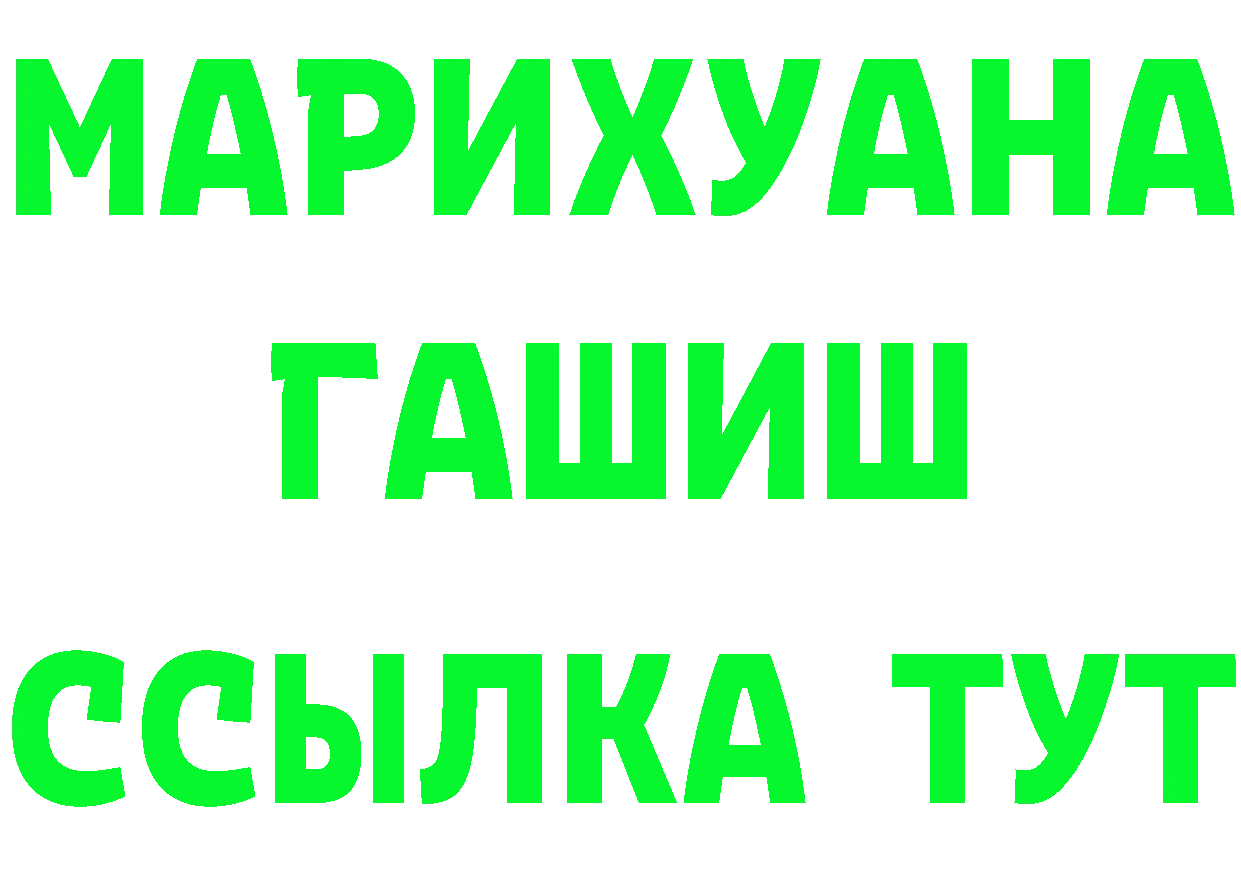 МАРИХУАНА
ГАШИШ
ССЫЛКА ТУТ